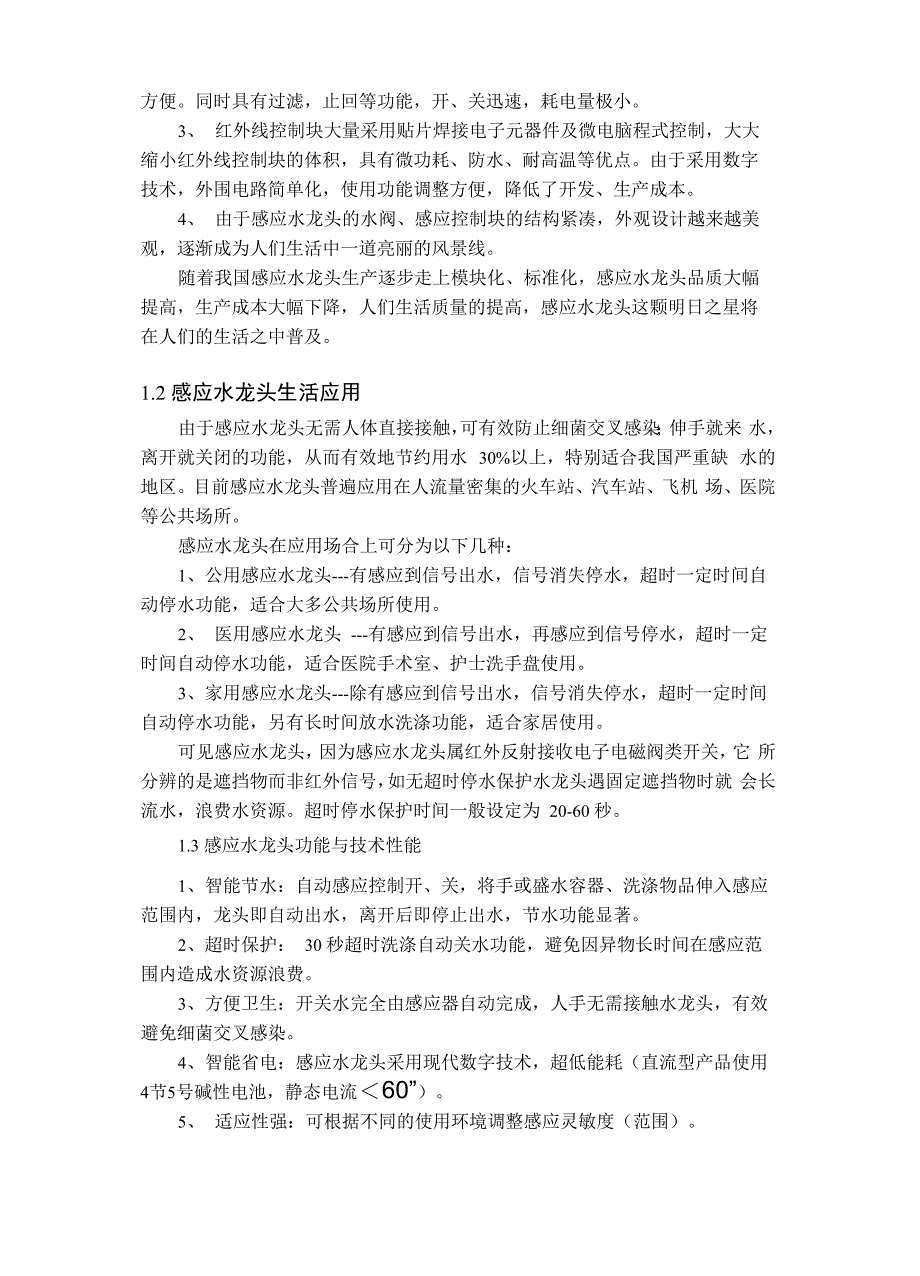 方便。同时具有过滤，止回等功能，开、关迅速，耗电量极小。

3、 红外线控制块大量采用贴片焊接电子元器件及微电脑程式控制，大大缩小红外线控制块的体积，具有微功耗、防水、耐高温等优点。由于采用数字技术，外围电路简单化，使用功能调整方便，降低了开发、生产成本。

4、 由于感应水龙头的水阀、感应控制块的结构紧凑，外观设计越来越美观，逐渐成为人们生活中一道亮丽的风景线。

随着我国感应水龙头生产逐步走上模块化、标准化，感应水龙头品质大幅提高，生产成本大幅下降，人们生活质量的提高，感应水龙头这颗明日之星将在人们的生活之中普及。

1.2 感应水龙头生活应用

由于感应水龙头无需人体直接接触，可有效防止细菌交叉感染；伸手就来 水，离开就关闭的功能，从而有效地节约用水 30%以上，特别适合我国严重缺 水的地区。目前感应水龙头普遍应用在人流量密集的火车站、汽车站、飞机 场、医院等公共场所。

感应水龙头在应用场合上可分为以下几种：

1、公用感应水龙头---有感应到信号出水，信号消失停水，超时一定时间自动停水功能，适合大多公共场所使用。

2、 医用感应水龙头 ---有感应到信号出水，再感应到信号停水，超时一定时间自动停水功能，适合医院手术室、护士洗手盘使用。

3、家用感应水龙头---除有感应到信号出水，信号消失停水，超时一定时间自动停水功能，另有长时间放水洗涤功能，适合家居使用。

可见感应水龙头，因为感应水龙头属红外反射接收电子电磁阀类开关，它 所分辨的是遮挡物而非红外信号，如无超时停水保护水龙头遇固定遮挡物时就 会长流水，浪费水资源。超时停水保护时间一般设定为 20-60 秒。

1.3 感应水龙头功能与技术性能

1、智能节水：自动感应控制开、关，将手或盛水容器、洗涤物品伸入感应范围内，龙头即自动出水，离开后即停止出水，节水功能显著。

2、超时保护： 30 秒超时洗涤自动关水功能，避免因异物长时间在感应范围内造成水资源浪费。

3、方便卫生：开关水完全由感应器自动完成，人手无需接触水龙头，有效避免细菌交叉感染。

4、智能省电：感应水龙头采用现代数字技术，超低能耗（直流型产品使用4节5号碱性电池，静态电流＜60”）。

5、 适应性强：可根据不同的使用环境调整感应灵敏度（范围）。